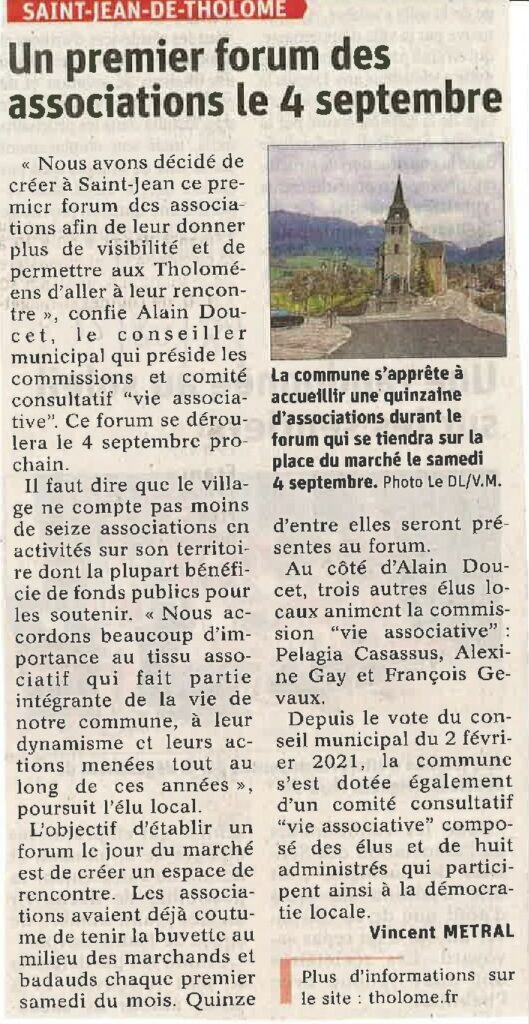 SAINT-JEAN-DE-THOLOME

Un premier forum des associations le 4 septembre

« Nous avons décidé de créer à Saint-Jean ce premier forum des associations afin de leur donner plus de visibilité et de permettre aux Tholoméens d'aller à leur rencontre », confie Alain Doucet, le conseiller municipal qui préside les commissions et comité consultatif "vie associative". Ce forum se déroulera le 4 septembre prochain.

Il faut dire que le village ne compte pas moins de seize associations en activités sur son territoire dont la plupart bénéficie de fonds publics pour les soutenir. « Nous accordons beaucoup d'importance au tissu associatif qui fait partie intégrante de la vie de notre commune, à leur dynamisme et leurs actions menées tout au long de ces années », poursuit l'élu local.

L'objectif d'établir un forum le jour du marché est de créer un espace de rencontre. Les associations avaient déjà coutume de tenir la buvette au milieu des marchands et badauds chaque premier samedi du mois. Quinze

La commune s'apprête à accueillir une quinzaine d'associations durant le forum qui se tiendra sur la place du marché le samedi 4 septembre. Photo Le DL/V.M.

d'entre elles seront présentes au forum.

Au côté d'Alain Doucet, trois autres élus locaux animent la commission "vie associative" : Pelagia Casassus, Alexine Gay et François Gevaux.

Depuis le vote du conseil municipal du 2 février 2021, la commune s'est dotée également d'un comité consultatif "vie associative" composé des élus et de huit administrés qui participent ainsi à la démocratie locale.

Vincent METRAL

Plus d'informations sur le site : tholome.fr